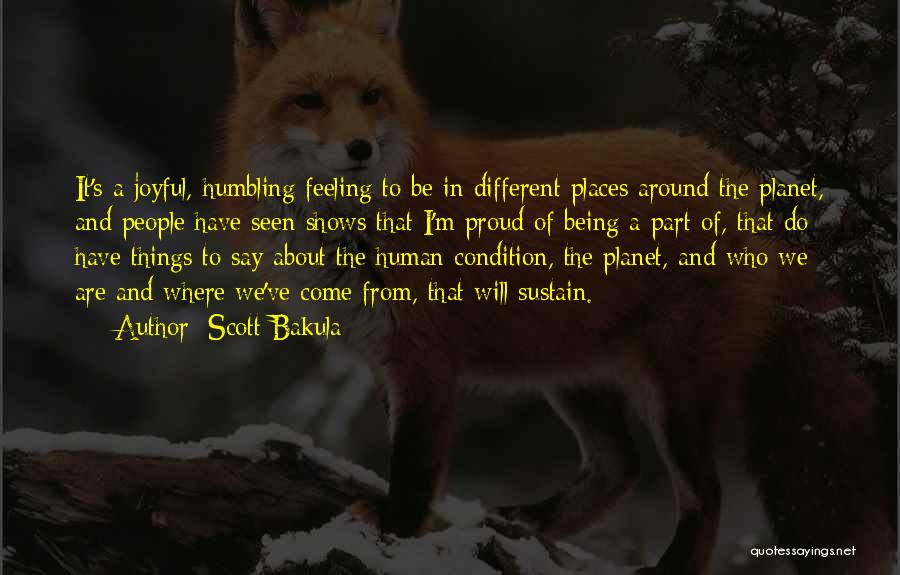 It's a joyful, humbling feeling to be in different places around the planet, and people have seen shows that I'm proud of being a part of, that do have things to say about the human condition, the planet, and who we are and where we've come from, that will sustain.

Author: Scott Bakula

quotessayings.net